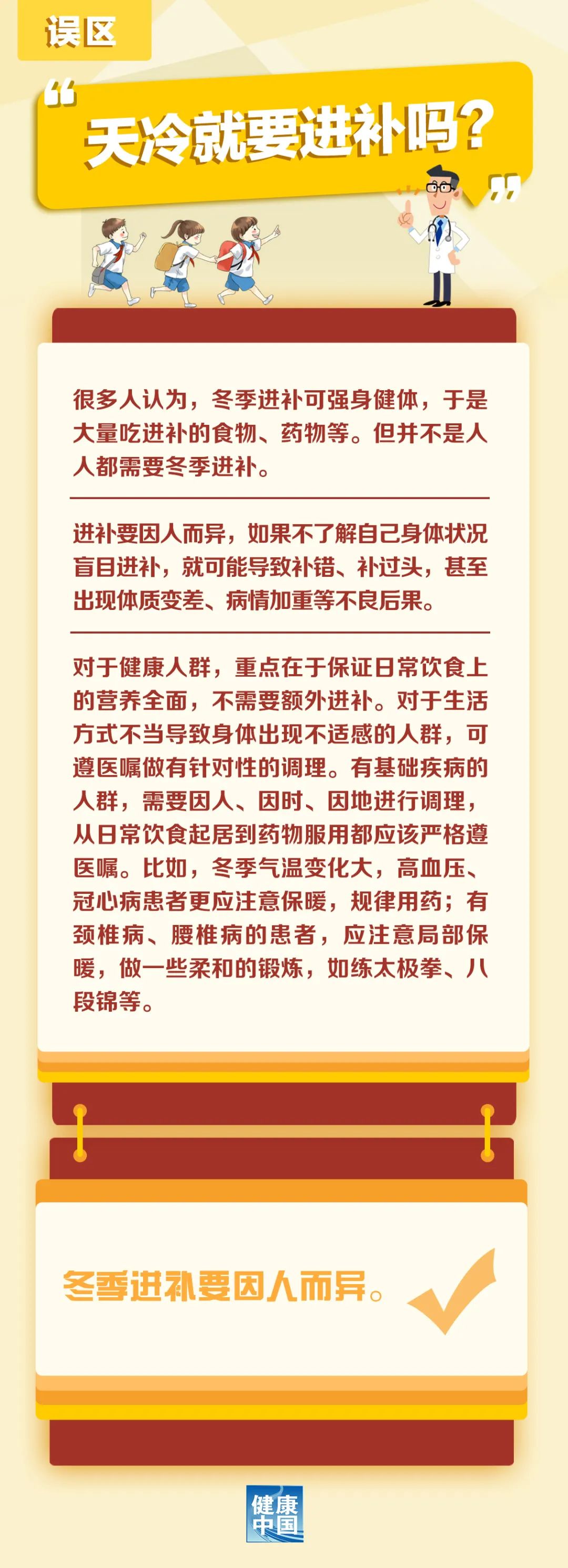 误区

“天冷就要进补吗？”

很多人认为，冬季进补可强身健体，于是大量吃进补的食物、药物等。但并不是人人都需要冬季进补。

进补要因人而异，如果不了解自己身体状况盲目进补，就可能导致补错、补过头，甚至出现体质变差、病情加重等不良后果。

对于健康人群，重点在于保证日常饮食上的营养全面，不需要额外进补。对于生活方式不当导致身体出现不适感的人群，可遵医嘱做有针对性的调理。有基础疾病的人群，需要因人、因时、因地进行调理，从日常饮食起居到药物服用都应该严格遵医嘱。比如，冬季气温变化大，高血压、冠心病患者更应注意保暖，规律用药；有颈椎病、腰椎病的患者，应注意局部保暖，做一些柔和的锻炼，如练太极拳、八段锦等。

冬季进补要因人而异。

健康中国